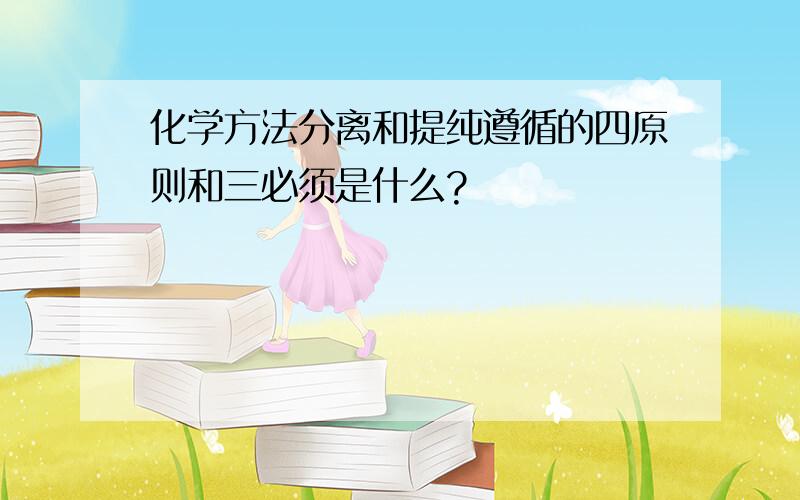 化学方法分离和提纯遵循的四原则和三必须是什么?